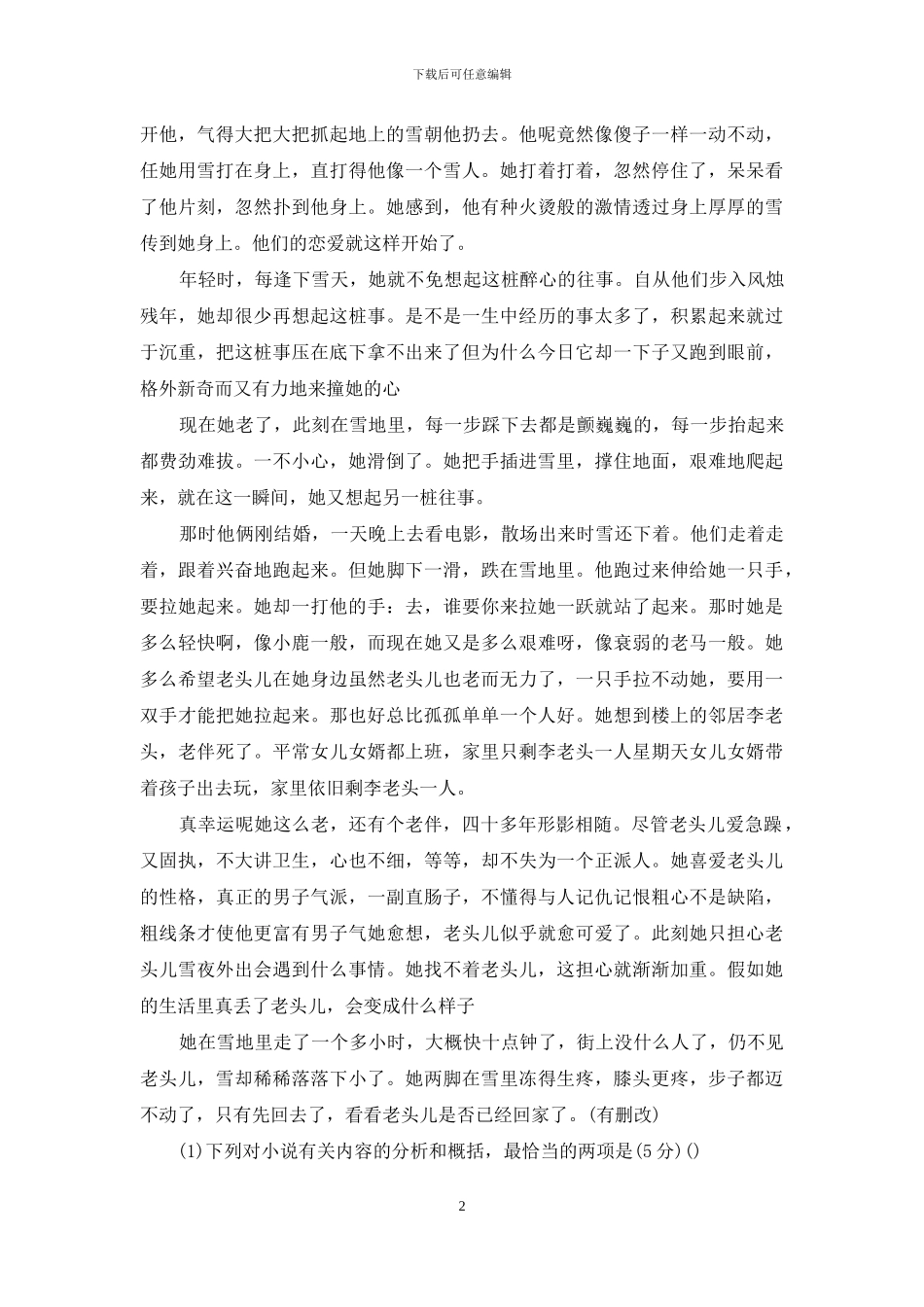 下载后可任意编辑

开他，气得大把大把抓起地上的雪朝他扔去。他呢竟然像傻子一样一动不动，任她用雪打在身上，直打得他像一个雪人。她打着打着，忽然停住了，呆呆看了他片刻，忽然扑到他身上。她感到，他有种火烫般的激情透过身上厚厚的雪传到她身上。他们的恋爱就这样开始了。

年轻时，每逢下雪天，她就不免想起这桩醉心的往事。自从他们步入风烛残年，她却很少再想起这桩事。是不是一生中经历的事太多了，积累起来就过于沉重，把这桩事压在底下拿不出来了但为什么今日它却一下子又跑到眼前，格外新奇而又有力地来撞她的心

现在她老了，此刻在雪地里，每一步踩下去都是颤巍巍的，每一步抬起来都费劲难拔。一不小心，她滑倒了。她把手插进雪里，撑住地面，艰难地爬起来，就在这一瞬间，她又想起另一桩往事。

那时他俩刚结婚，一天晚上去看电影，散场出来时雪还下着。他们走着走着，跟着兴奋地跑起来。但她脚下一滑，跌在雪地里。他跑过来伸给她一只手，要拉她起来。她却一打他的手：去，谁要你来拉她一跃就站了起来。那时她是多么轻快啊，像小鹿一般，而现在她又是多么艰难呀，像衰弱的老马一般。她多么希望老头儿在她身边虽然老头儿也老而无力了，一只手拉不动她，要用一双手才能把她拉起来。那也好总比孤孤单单一个人好。她想到楼上的邻居李老头，老伴死了。平常女儿女婿都上班，家里只剩李老头一人星期天女儿女婿带着孩子出去玩，家里依旧剩李老头一人。

真幸运呢她这么老，还有个老伴，四十多年形影相随。尽管老头儿爱急躁，又固执，不大讲卫生，心也不细，等等，却不失为一个正派人。她喜爱老头儿的性格，真正的男子气派，一副直肠子，不懂得与人记仇记恨粗心不是缺陷，粗线条才使他更富有男子气她愈想，老头儿似乎就愈可爱了。此刻她只担心老头儿雪夜外出会遇到什么事情。她找不着老头儿，这担心就渐渐加重。假如她的生活里真丢了老头儿，会变成什么样子

她在雪地里走了一个多小时，大概快十点钟了，街上没什么人了，仍不见老头儿，雪却稀稀落落下小了。她两脚在雪里冻得生疼，膝头更疼，步子都迈不动了，只有先回去了，看看老头儿是否已经回家了。(有删改)

(1)下列对小说有关内容的分析和概括，最恰当的两项是(5分)()

2